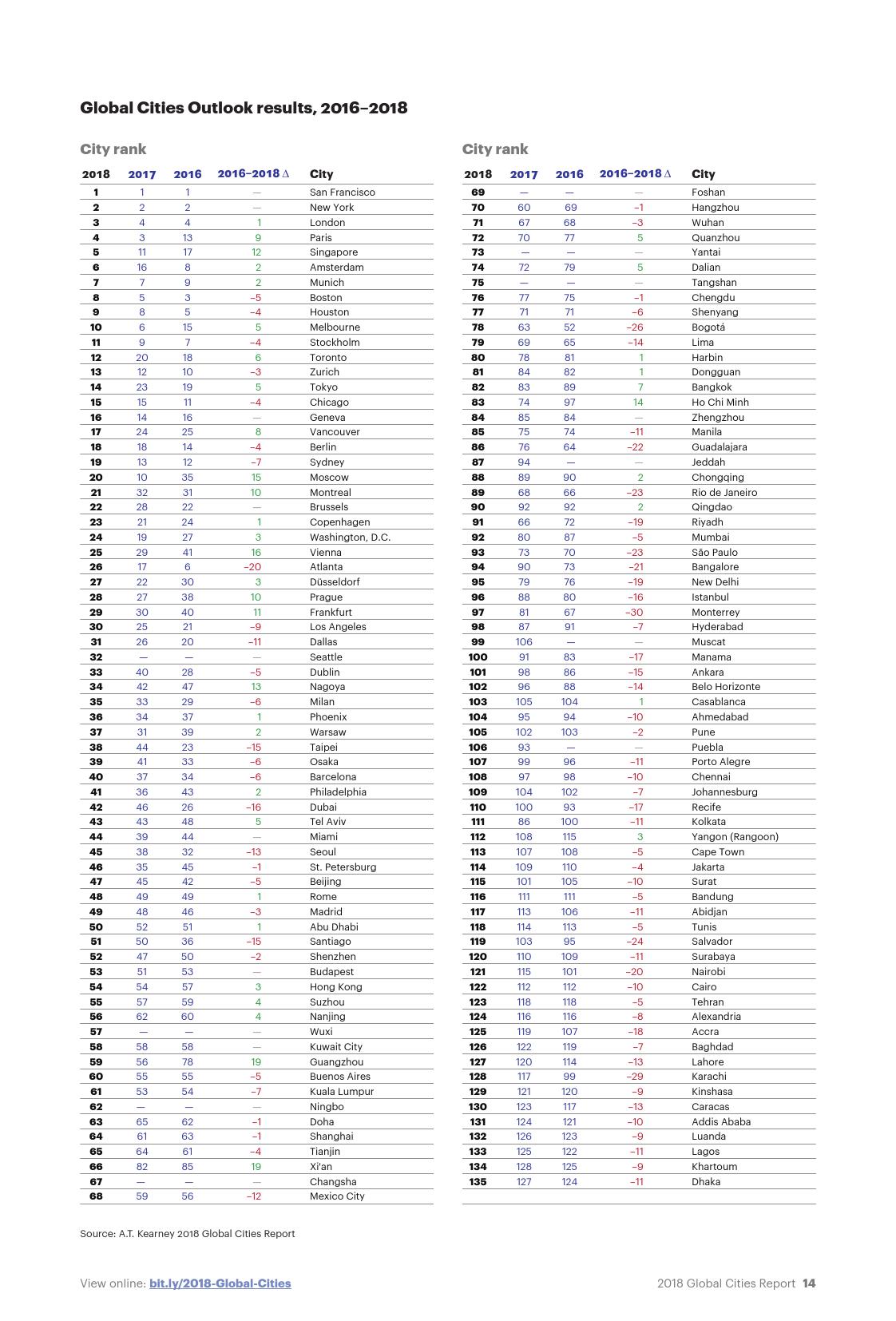 Global Cities Outlook results, 2016–2018

City rank

| 2018 | 2017 | 2016 | 2016–2018 Δ | City |
|---|---|---|---|---|
| 1 | 1 | 1 | — | San Francisco |
| 2 | 2 | 2 | — | New York |
| 3 | 4 | 4 | 1 | London |
| 4 | 3 | 13 | 9 | Paris |
| 5 | 11 | 17 | 12 | Singapore |
| 6 | 16 | 8 | 2 | Amsterdam |
| 7 | 7 | 9 | 2 | Munich |
| 8 | 5 | 3 | –5 | Boston |
| 9 | 8 | 5 | –4 | Houston |
| 10 | 6 | 15 | 5 | Melbourne |
| 11 | 9 | 7 | –4 | Stockholm |
| 12 | 20 | 18 | 6 | Toronto |
| 13 | 12 | 10 | –3 | Zurich |
| 14 | 23 | 19 | 5 | Tokyo |
| 15 | 15 | 11 | –4 | Chicago |
| 16 | 14 | 16 | — | Geneva |
| 17 | 24 | 25 | 8 | Vancouver |
| 18 | 18 | 14 | –4 | Berlin |
| 19 | 13 | 12 | –7 | Sydney |
| 20 | 10 | 35 | 15 | Moscow |
| 21 | 32 | 31 | 10 | Montreal |
| 22 | 28 | 22 | — | Brussels |
| 23 | 21 | 24 | 1 | Copenhagen |
| 24 | 19 | 27 | 3 | Washington, D.C. |
| 25 | 29 | 41 | 16 | Vienna |
| 26 | 17 | 6 | –20 | Atlanta |
| 27 | 22 | 30 | 3 | Düsseldorf |
| 28 | 27 | 38 | 10 | Prague |
| 29 | 30 | 40 | 11 | Frankfurt |
| 30 | 25 | 21 | –9 | Los Angeles |
| 31 | 26 | 20 | –11 | Dallas |
| 32 | — | — | — | Seattle |
| 33 | 40 | 28 | –5 | Dublin |
| 34 | 42 | 47 | 13 | Nagoya |
| 35 | 33 | 29 | –6 | Milan |
| 36 | 34 | 37 | 1 | Phoenix |
| 37 | 31 | 39 | 2 | Warsaw |
| 38 | 44 | 23 | –15 | Taipei |
| 39 | 41 | 33 | –6 | Osaka |
| 40 | 37 | 34 | –6 | Barcelona |
| 41 | 36 | 43 | 2 | Philadelphia |
| 42 | 46 | 26 | –16 | Dubai |
| 43 | 43 | 48 | 5 | Tel Aviv |
| 44 | 39 | 44 | — | Miami |
| 45 | 38 | 32 | –13 | Seoul |
| 46 | 35 | 45 | –1 | St. Petersburg |
| 47 | 45 | 42 | –5 | Beijing |
| 48 | 49 | 49 | 1 | Rome |
| 49 | 48 | 46 | –3 | Madrid |
| 50 | 52 | 51 | 1 | Abu Dhabi |
| 51 | 50 | 36 | –15 | Santiago |
| 52 | 47 | 50 | –2 | Shenzhen |
| 53 | 51 | 53 | — | Budapest |
| 54 | 54 | 57 | 3 | Hong Kong |
| 55 | 57 | 59 | 4 | Suzhou |
| 56 | 62 | 60 | 4 | Nanjing |
| 57 | — | — | — | Wuxi |
| 58 | 58 | 58 | — | Kuwait City |
| 59 | 56 | 78 | 19 | Guangzhou |
| 60 | 55 | 55 | –5 | Buenos Aires |
| 61 | 53 | 54 | –7 | Kuala Lumpur |
| 62 | — | — | — | Ningbo |
| 63 | 65 | 62 | –1 | Doha |
| 64 | 61 | 63 | –1 | Shanghai |
| 65 | 64 | 61 | –4 | Tianjin |
| 66 | 82 | 85 | 19 | Xi'an |
| 67 | — | — | — | Changsha |
| 68 | 59 | 56 | –12 | Mexico City |

City rank

| 2018 | 2017 | 2016 | 2016–2018 Δ | City |
|---|---|---|---|---|
| 69 | — | — | — | Foshan |
| 70 | 60 | 69 | –1 | Hangzhou |
| 71 | 67 | 68 | –3 | Wuhan |
| 72 | 70 | 77 | 5 | Quanzhou |
| 73 | — | — | — | Yantai |
| 74 | 72 | 79 | 5 | Dalian |
| 75 | — | — | — | Tangshan |
| 76 | 77 | 75 | –1 | Chengdu |
| 77 | 71 | 71 | –6 | Shenyang |
| 78 | 63 | 52 | –26 | Bogotá |
| 79 | 69 | 65 | –14 | Lima |
| 80 | 78 | 81 | 1 | Harbin |
| 81 | 84 | 82 | 1 | Dongguan |
| 82 | 83 | 89 | 7 | Bangkok |
| 83 | 74 | 97 | 14 | Ho Chi Minh |
| 84 | 85 | 84 | — | Zhengzhou |
| 85 | 75 | 74 | –11 | Manila |
| 86 | 76 | 64 | –22 | Guadalajara |
| 87 | 94 | — | — | Jeddah |
| 88 | 89 | 90 | 2 | Chongqing |
| 89 | 68 | 66 | –23 | Rio de Janeiro |
| 90 | 92 | 92 | 2 | Qingdao |
| 91 | 66 | 72 | –19 | Riyadh |
| 92 | 80 | 87 | –5 | Mumbai |
| 93 | 73 | 70 | –23 | São Paulo |
| 94 | 90 | 73 | –21 | Bangalore |
| 95 | 79 | 76 | –19 | New Delhi |
| 96 | 88 | 80 | –16 | Istanbul |
| 97 | 81 | 67 | –30 | Monterrey |
| 98 | 87 | 91 | –7 | Hyderabad |
| 99 | 106 | — | — | Muscat |
| 100 | 91 | 83 | –17 | Manama |
| 101 | 98 | 86 | –15 | Ankara |
| 102 | 96 | 88 | –14 | Belo Horizonte |
| 103 | 105 | 104 | 1 | Casablanca |
| 104 | 95 | 94 | –10 | Ahmedabad |
| 105 | 102 | 103 | –2 | Pune |
| 106 | 93 | — | — | Puebla |
| 107 | 99 | 96 | –11 | Porto Alegre |
| 108 | 97 | 98 | –10 | Chennai |
| 109 | 104 | 102 | –7 | Johannesburg |
| 110 | 100 | 93 | –17 | Recife |
| 111 | 86 | 100 | –11 | Kolkata |
| 112 | 108 | 115 | 3 | Yangon (Rangoon) |
| 113 | 107 | 108 | –5 | Cape Town |
| 114 | 109 | 110 | –4 | Jakarta |
| 115 | 101 | 105 | –10 | Surat |
| 116 | 111 | 111 | –5 | Bandung |
| 117 | 113 | 106 | –11 | Abidjan |
| 118 | 114 | 113 | –5 | Tunis |
| 119 | 103 | 95 | –24 | Salvador |
| 120 | 110 | 109 | –11 | Surabaya |
| 121 | 115 | 101 | –20 | Nairobi |
| 122 | 112 | 112 | –10 | Cairo |
| 123 | 118 | 118 | –5 | Tehran |
| 124 | 116 | 116 | –8 | Alexandria |
| 125 | 119 | 107 | –18 | Accra |
| 126 | 122 | 119 | –7 | Baghdad |
| 127 | 120 | 114 | –13 | Lahore |
| 128 | 117 | 99 | –29 | Karachi |
| 129 | 121 | 120 | –9 | Kinshasa |
| 130 | 123 | 117 | –13 | Caracas |
| 131 | 124 | 121 | –10 | Addis Ababa |
| 132 | 126 | 123 | –9 | Luanda |
| 133 | 125 | 122 | –11 | Lagos |
| 134 | 128 | 125 | –9 | Khartoum |
| 135 | 127 | 124 | –11 | Dhaka |

Source: A.T. Kearney 2018 Global Cities Report

View online: bit.ly/2018-Global-Cities

2018 Global Cities Report 14